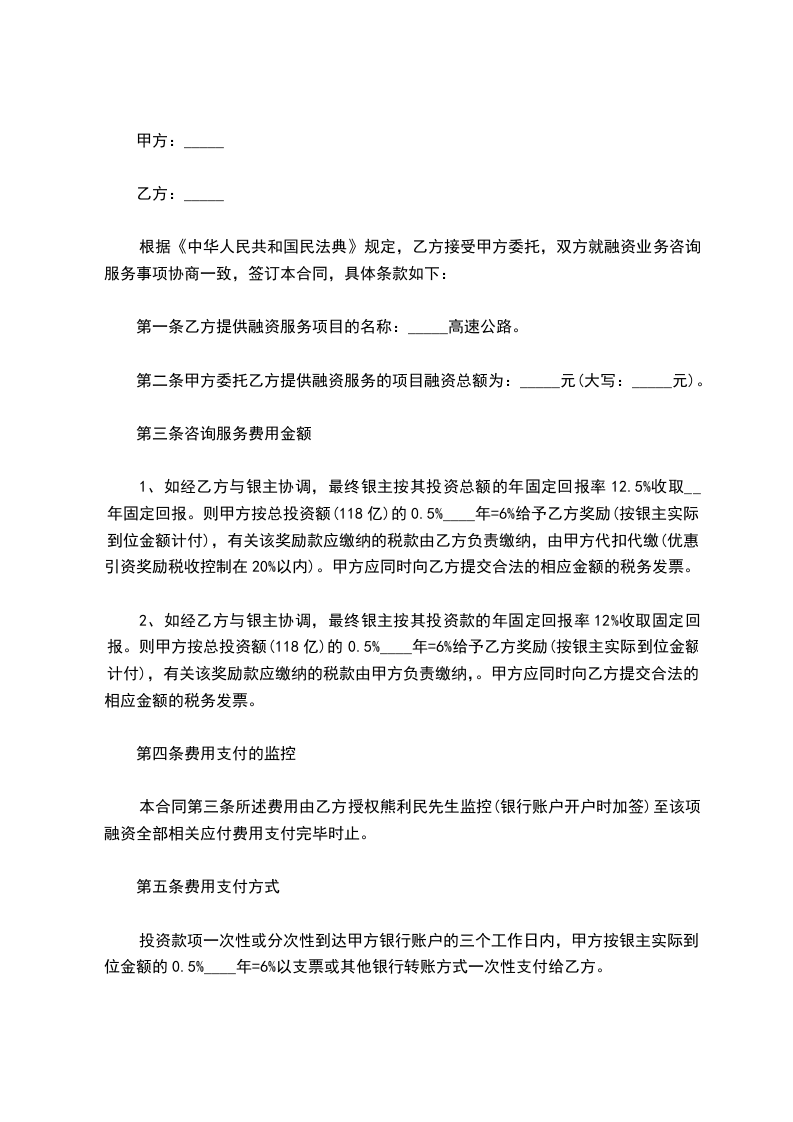 甲方：_____

乙方：_____

根据《中华人民共和国民法典》规定，乙方接受甲方委托，双方就融资业务咨询服务事项协商一致，签订本合同，具体条款如下：

第一条乙方提供融资服务项目的名称：_____高速公路。

第二条甲方委托乙方提供融资服务的项目融资总额为：_____元(大写：_____元)。

第三条咨询服务费用金额

1、如经乙方与银主协调，最终银主按其投资总额的年固定回报率 12.5%收取__年固定回报。则甲方按总投资额(118 亿)的 0.5%____年=6%给予乙方奖励(按银主实际到位金额计付)，有关该奖励款应缴纳的税款由乙方负责缴纳，由甲方代扣代缴(优惠引资奖励税收控制在 20%以内)。甲方应同时向乙方提交合法的相应金额的税务发票。

2、如经乙方与银主协调，最终银主按其投资款的年固定回报率 12%收取固定回报。则甲方按总投资额(118 亿)的 0.5%____年=6%给予乙方奖励(按银主实际到位金额计付)，有关该奖励款应缴纳的税款由甲方负责缴纳,。甲方应同时向乙方提交合法的相应金额的税务发票。

第四条费用支付的监控

本合同第三条所述费用由乙方授权熊利民先生监控(银行账户开户时加签)至该项融资全部相关应付费用支付完毕时止。

第五条费用支付方式

投资款项一次性或分次性到达甲方银行账户的三个工作日内，甲方按银主实际到位金额的 0.5%____年=6%以支票或其他银行转账方式一次性支付给乙方。